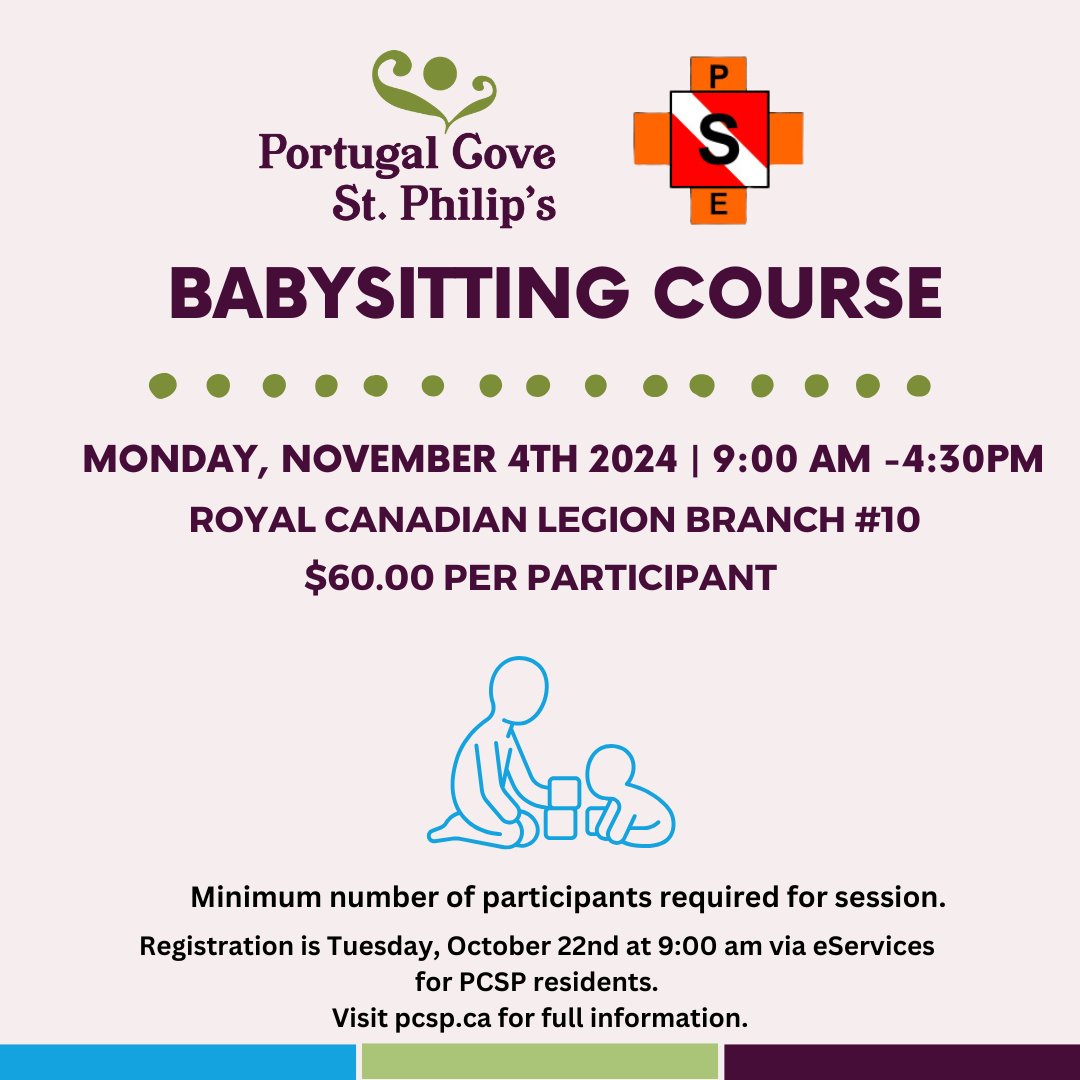 Portugal Cove St. Philip's

P
S
E

BABYSITTING COURSE

MONDAY, NOVEMBER 4TH 2024 | 9:00 AM -4:30PM
ROYAL CANADIAN LEGION BRANCH #10
$60.00 PER PARTICIPANT

Minimum number of participants required for session.
Registration is Tuesday, October 22nd at 9:00 am via eServices for PCSP residents.
Visit pcsp.ca for full information.